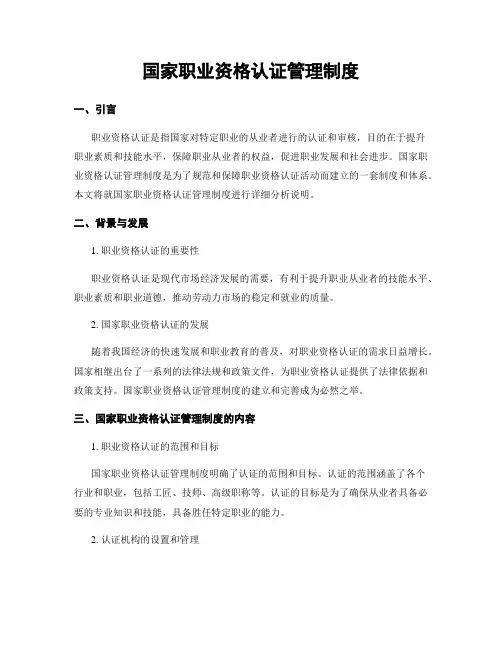 国家职业资格认证管理制度

一、引言

职业资格认证是指国家对特定职业的从业者进行的认证和审核，目的在于提升职业素质和技能水平，保障职业从业者的权益，促进职业发展和社会进步。国家职业资格认证管理制度是为了规范和保障职业资格认证活动而建立的一套制度和体系。本文将就国家职业资格认证管理制度进行详细分析说明。

二、背景与发展

1. 职业资格认证的重要性

职业资格认证是现代市场经济发展的需要，有利于提升职业从业者的技能水平、职业素质和职业道德，推动劳动力市场的稳定和就业的质量。

2. 国家职业资格认证的发展

随着我国经济的快速发展和职业教育的普及，对职业资格认证的需求日益增长。国家相继出台了一系列的法律法规和政策文件，为职业资格认证提供了法律依据和政策支持。国家职业资格认证管理制度的建立和完善成为必然之举。

三、国家职业资格认证管理制度的内容

1. 职业资格认证的范围和目标

国家职业资格认证管理制度明确了认证的范围和目标。认证的范围涵盖了各个行业和职业，包括工匠、技师、高级职称等。认证的目标是为了确保从业者具备必要的专业知识和技能，具备胜任特定职业的能力。

2. 认证机构的设置和管理